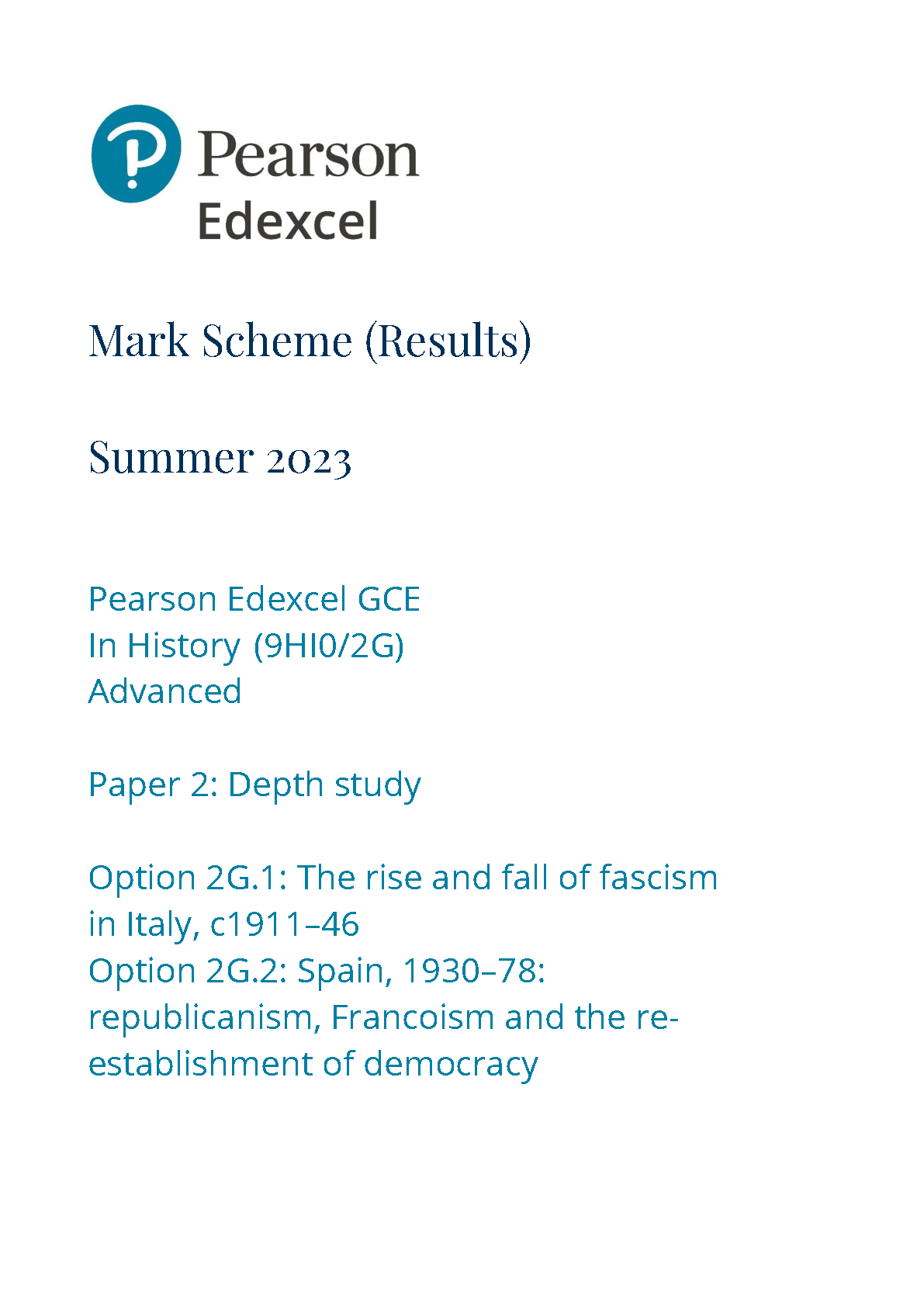 Pearson
Edexcel

Mark Scheme (Results)

Summer 2023

Pearson Edexcel GCE
In History (9HI0/2G)
Advanced

Paper 2: Depth study

Option 2G.1: The rise and fall of fascism in Italy, c1911–46
Option 2G.2: Spain, 1930–78: republicanism, Francoism and the re-establishment of democracy